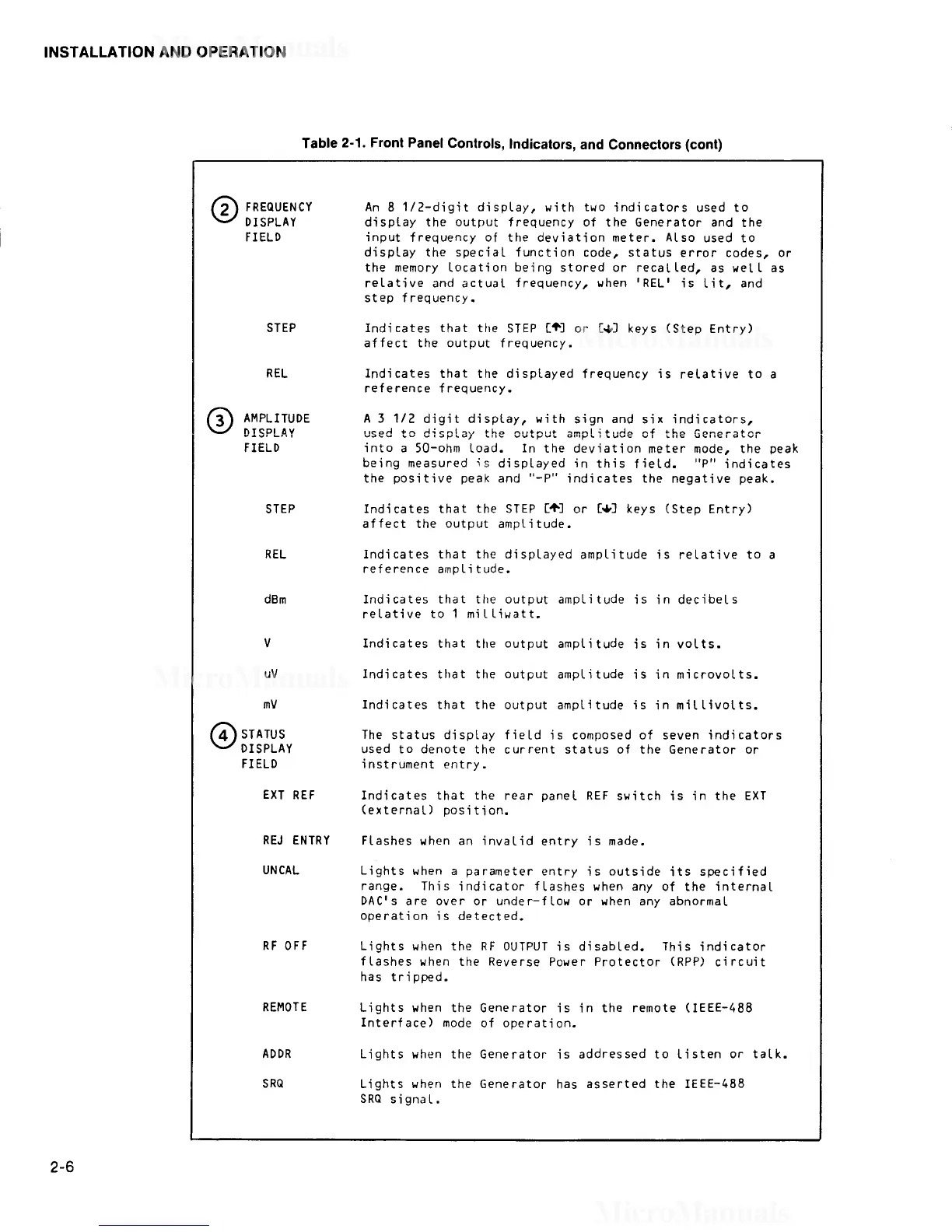 INSTALLATION AND OPERATION

Table 2-1. Front Panel Controls, Indicators, and Connectors (cont)

| | |
|---|---|
| ② FREQUENCY DISPLAY FIELD | An 8 1/2-digit display, with two indicators used to display the output frequency of the Generator and the input frequency of the deviation meter. Also used to display the special function code, status error codes, or the memory location being stored or recalled, as well as relative and actual frequency, when 'REL' is lit, and step frequency. |
| STEP | Indicates that the STEP [↑] or [↓] keys (Step Entry) affect the output frequency. |
| REL | Indicates that the displayed frequency is relative to a reference frequency. |
| ③ AMPLITUDE DISPLAY FIELD | A 3 1/2 digit display, with sign and six indicators, used to display the output amplitude of the Generator into a 50-ohm load. In the deviation meter mode, the peak being measured is displayed in this field. "P" indicates the positive peak and "-P" indicates the negative peak. |
| STEP | Indicates that the STEP [↑] or [↓] keys (Step Entry) affect the output amplitude. |
| REL | Indicates that the displayed amplitude is relative to a reference amplitude. |
| dBm | Indicates that the output amplitude is in decibels relative to 1 milliwatt. |
| V | Indicates that the output amplitude is in volts. |
| uV | Indicates that the output amplitude is in microvolts. |
| mV | Indicates that the output amplitude is in millivolts. |
| ④ STATUS DISPLAY FIELD | The status display field is composed of seven indicators used to denote the current status of the Generator or instrument entry. |
| EXT REF | Indicates that the rear panel REF switch is in the EXT (external) position. |
| REJ ENTRY | Flashes when an invalid entry is made. |
| UNCAL | Lights when a parameter entry is outside its specified range. This indicator flashes when any of the internal DAC's are over or under-flow or when any abnormal operation is detected. |
| RF OFF | Lights when the RF OUTPUT is disabled. This indicator flashes when the Reverse Power Protector (RPP) circuit has tripped. |
| REMOTE | Lights when the Generator is in the remote (IEEE-488 Interface) mode of operation. |
| ADDR | Lights when the Generator is addressed to listen or talk. |
| SRQ | Lights when the Generator has asserted the IEEE-488 SRQ signal. |

2-6